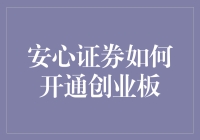 安心证券如何开通创业板